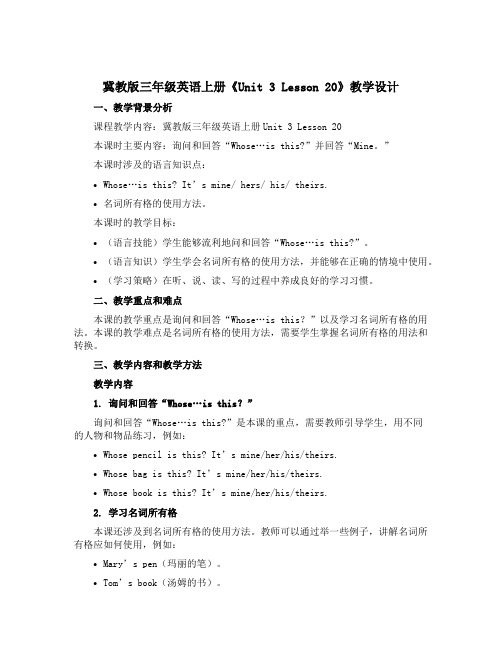 冀教版三年级英语上册《Unit 3 Lesson 20》教学设计

一、教学背景分析

课程教学内容：冀教版三年级英语上册 Unit 3 Lesson 20

本课时主要内容：询问和回答“Whose…is this?”并回答“Mine。”

本课时涉及的语言知识点：

• Whose…is this? It’s mine/ hers/ his/ theirs.

• 名词所有格的使用方法。

本课时的教学目标：

• （语言技能）学生能够流利地问和回答“Whose…is this?”。

• （语言知识）学生学会名词所有格的使用方法，并能够在正确的情境中使用。

• （学习策略）在听、说、读、写的过程中养成良好的学习习惯。

二、教学重点和难点

本课的教学重点是询问和回答“Whose…is this？”以及学习名词所有格的用法。本课的教学难点是名词所有格的使用方法，需要学生掌握名词所有格的用法和转换。

三、教学内容和教学方法

教学内容

1. 询问和回答“Whose…is this？”

询问和回答“Whose…is this?”是本课的重点，需要教师引导学生，用不同的人物和物品练习，例如：

• Whose pencil is this? It’s mine/her/his/theirs.

• Whose bag is this? It’s mine/her/his/theirs.

• Whose book is this? It’s mine/her/his/theirs.

2. 学习名词所有格

本课还涉及到名词所有格的使用方法。教师可以通过举一些例子，讲解名词所有格应如何使用，例如：

• Mary’s pen（玛丽的笔）。

• Tom’s book（汤姆的书）。